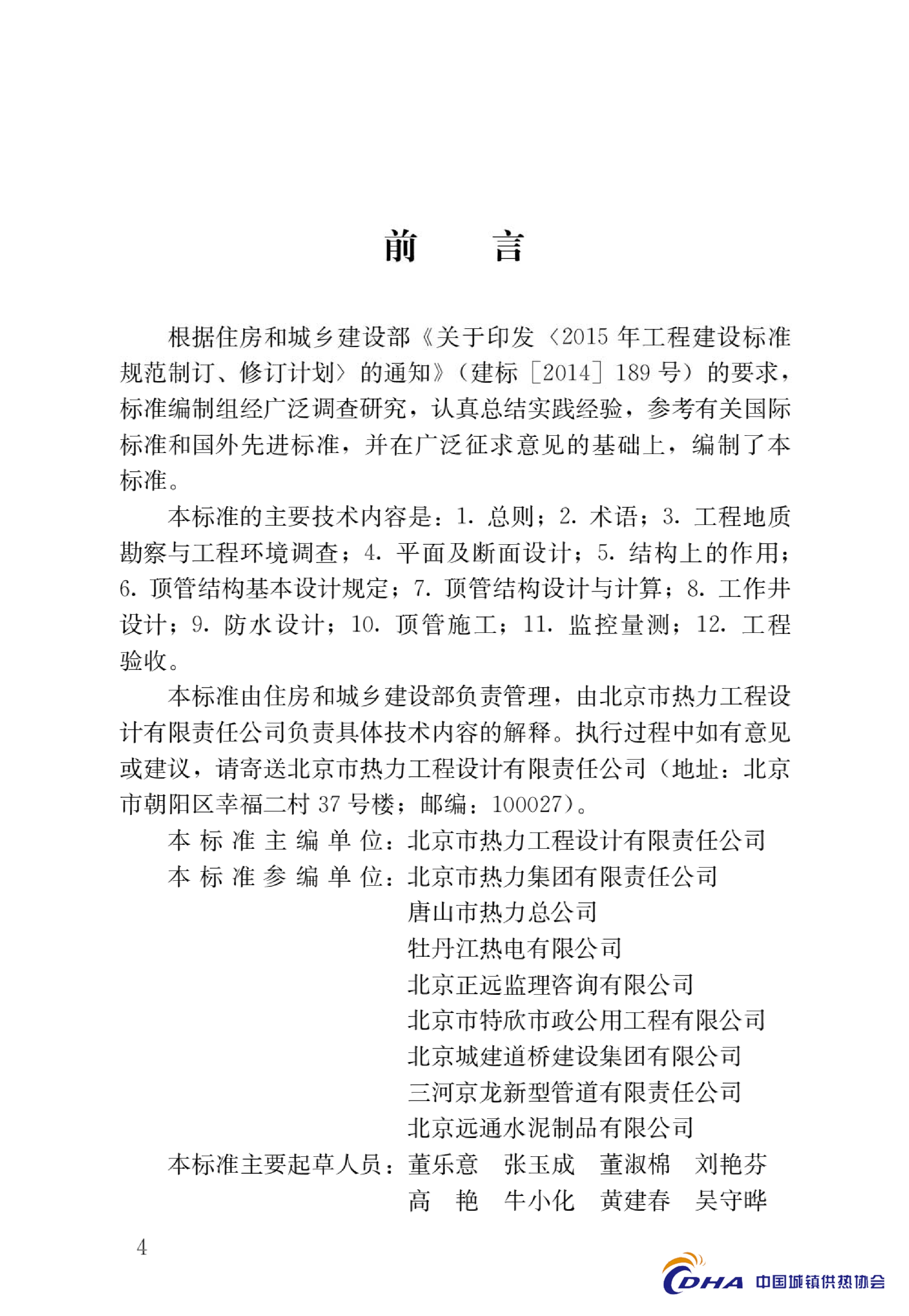 前　　言

根据住房和城乡建设部《关于印发〈2015 年工程建设标准规范制订、修订计划〉的通知》（建标［2014］189 号）的要求，标准编制组经广泛调查研究，认真总结实践经验，参考有关国际标准和国外先进标准，并在广泛征求意见的基础上，编制了本标准。

本标准的主要技术内容是：1. 总则；2. 术语；3. 工程地质勘察与工程环境调查；4. 平面及断面设计；5. 结构上的作用；6. 顶管结构基本设计规定；7. 顶管结构设计与计算；8. 工作井设计；9. 防水设计；10. 顶管施工；11. 监控量测；12. 工程验收。

本标准由住房和城乡建设部负责管理，由北京市热力工程设计有限责任公司负责具体技术内容的解释。执行过程中如有意见或建议，请寄送北京市热力工程设计有限责任公司（地址：北京市朝阳区幸福二村 37 号楼；邮编：100027）。

本标准主编单位：北京市热力工程设计有限责任公司
本标准参编单位：北京市热力集团有限责任公司
唐山市热力总公司
牡丹江热电有限公司
北京正远监理咨询有限公司
北京市特欣市政公用工程有限公司
北京城建道桥建设集团有限公司
三河京龙新型管道有限责任公司
北京远通水泥制品有限公司
本标准主要起草人员：董乐意　张玉成　董淑棉　刘艳芬
高　艳　牛小化　黄建春　吴守晔

4

CDHA 中国城镇供热协会